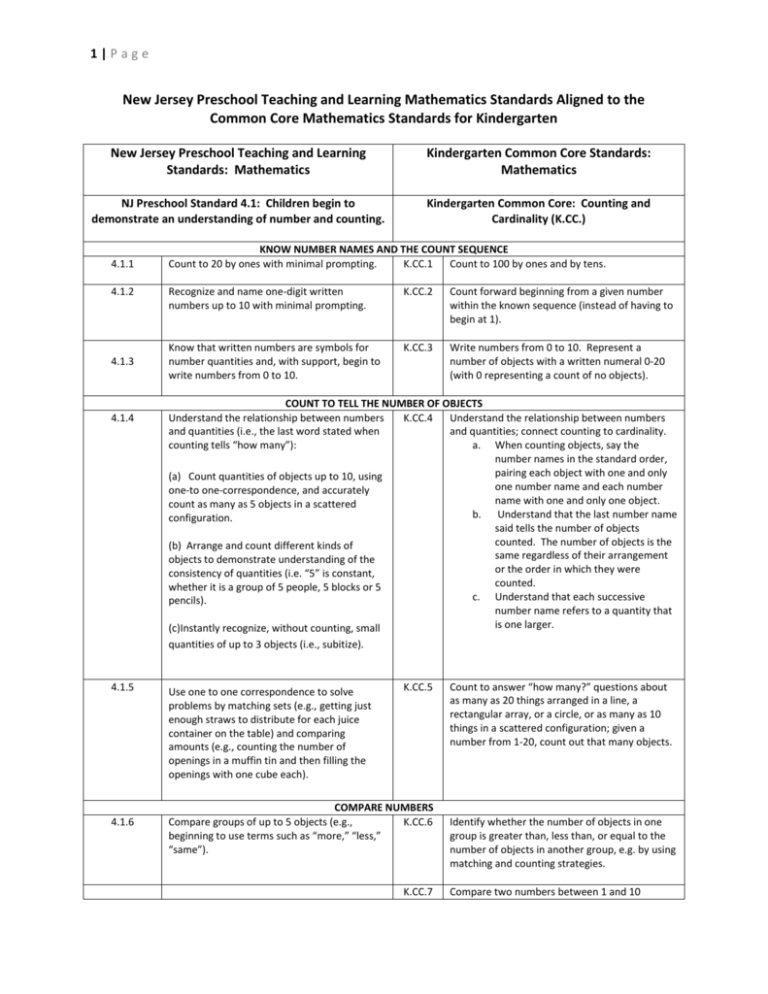 1 | P a g e

New Jersey Preschool Teaching and Learning Mathematics Standards Aligned to the Common Core Mathematics Standards for Kindergarten

| New Jersey Preschool Teaching and Learning Standards: Mathematics | | Kindergarten Common Core Standards: Mathematics | |
|---|---|---|---|
| NJ Preschool Standard 4.1: Children begin to demonstrate an understanding of number and counting. | | Kindergarten Common Core: Counting and Cardinality (K.CC.) | |
| KNOW NUMBER NAMES AND THE COUNT SEQUENCE | | | |
| 4.1.1 | Count to 20 by ones with minimal prompting. | K.CC.1 | Count to 100 by ones and by tens. |
| 4.1.2 | Recognize and name one-digit written numbers up to 10 with minimal prompting. | K.CC.2 | Count forward beginning from a given number within the known sequence (instead of having to begin at 1). |
| 4.1.3 | Know that written numbers are symbols for number quantities and, with support, begin to write numbers from 0 to 10. | K.CC.3 | Write numbers from 0 to 10. Represent a number of objects with a written numeral 0-20 (with 0 representing a count of no objects). |
| COUNT TO TELL THE NUMBER OF OBJECTS | | | |
| 4.1.4 | Understand the relationship between numbers and quantities (i.e., the last word stated when counting tells "how many"): (a) Count quantities of objects up to 10, using one-to one-correspondence, and accurately count as many as 5 objects in a scattered configuration. (b) Arrange and count different kinds of objects to demonstrate understanding of the consistency of quantities (i.e. "5" is constant, whether it is a group of 5 people, 5 blocks or 5 pencils). (c)Instantly recognize, without counting, small quantities of up to 3 objects (i.e., subitize). | K.CC.4 | Understand the relationship between numbers and quantities; connect counting to cardinality. a. When counting objects, say the number names in the standard order, pairing each object with one and only one number name and each number name with one and only one object. b. Understand that the last number name said tells the number of objects counted. The number of objects is the same regardless of their arrangement or the order in which they were counted. c. Understand that each successive number name refers to a quantity that is one larger. |
| 4.1.5 | Use one to one correspondence to solve problems by matching sets (e.g., getting just enough straws to distribute for each juice container on the table) and comparing amounts (e.g., counting the number of openings in a muffin tin and then filling the openings with one cube each). | K.CC.5 | Count to answer "how many?" questions about as many as 20 things arranged in a line, a rectangular array, or a circle, or as many as 10 things in a scattered configuration; given a number from 1-20, count out that many objects. |
| COMPARE NUMBERS | | | |
| 4.1.6 | Compare groups of up to 5 objects (e.g., beginning to use terms such as "more," "less," "same"). | K.CC.6 | Identify whether the number of objects in one group is greater than, less than, or equal to the number of objects in another group, e.g. by using matching and counting strategies. |
| | | K.CC.7 | Compare two numbers between 1 and 10 |